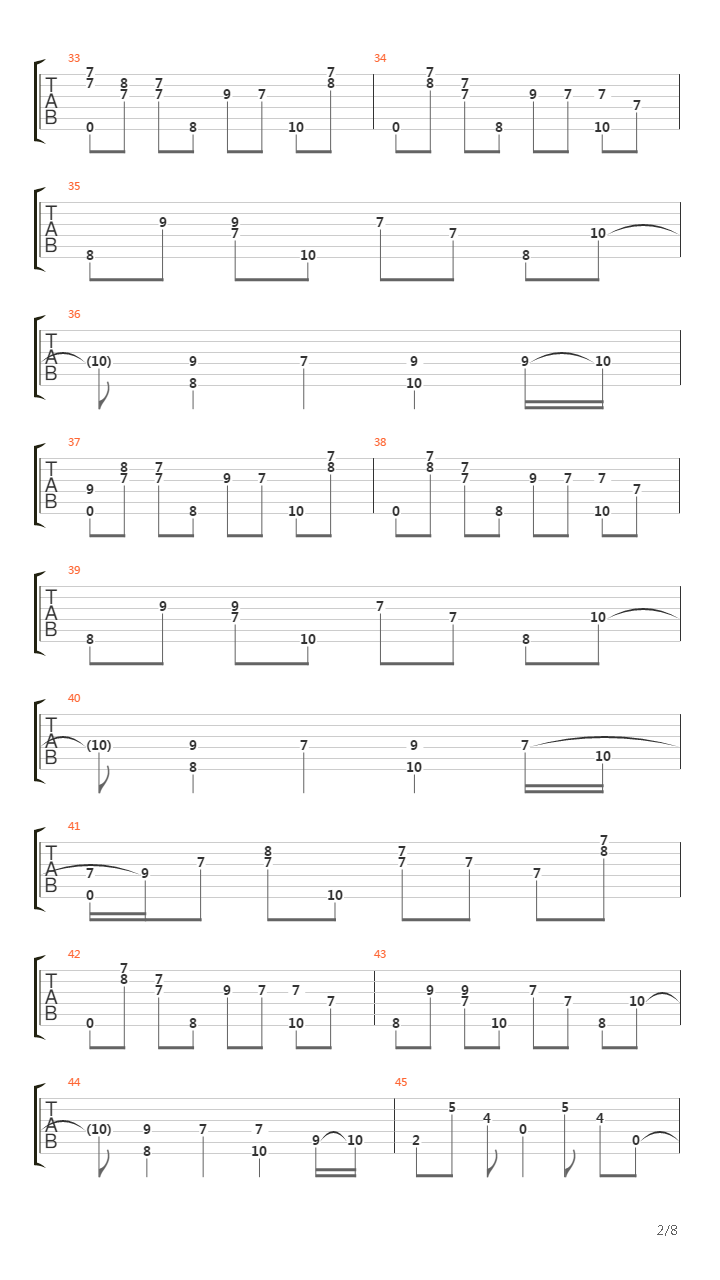 33
T
A
B
7
7
0
8
7
7
7
8
9
7
10
7
8
34
0
7
8
7
7
8
9
7
7
10
7

35
T
A
B
8
9
9
7
10
7
7
8
10

36
T
A
B
(10)
9
8
7
9
10
9
10

37
T
A
B
9
0
8
7
7
7
8
9
7
10
7
8
38
0
7
8
7
7
8
9
7
7
10
7

39
T
A
B
8
9
9
7
10
7
7
8
10

40
T
A
B
(10)
9
8
7
9
10
7
10

41
T
A
B
7
0
9
7
8
7
10
7
7
7
7
7
8

42
T
A
B
0
7
8
7
7
8
9
7
7
10
7
43
8
9
9
7
10
7
7
8
10

44
T
A
B
(10)
9
8
7
7
10
9
10
45
2
5
4
0
5
4
0

2/8